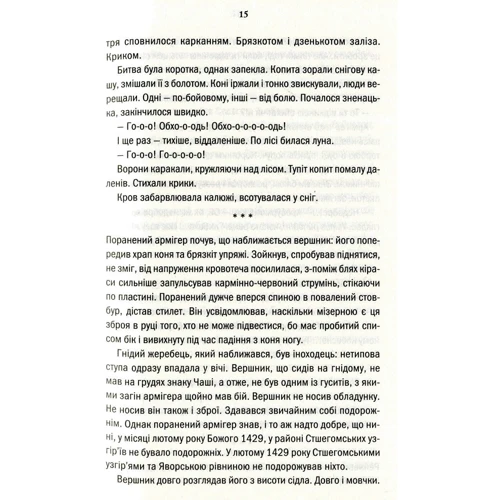 15

тря сповнилося карканням. Брязкотом і дзенькотом заліза. Криком.

Битва була коротка, однак запекла. Копита зорали снігову кашу, змішали її з болотом. Коні іржали і тонко звискували, люди верещали. Одні — по-бойовому, інші — від болю. Почалося зненацька, закінчилося швидко.

— Го-о-о! Обхо-о-одь! Обхо-о-о-о-о-одь!

І ще раз — тихіше, віддаленіше. По лісі билася луна.

— Го-о-о! Го-о-о-о-о!

Ворони каракали, кружляючи над лісом. Тупіт копит помалу даленів. Стихали крики.

Кров забарвлювала калюжі, всотувалася у сніг.

* * *

Поранений армігер почув, що наближається вершник: його попередив храп коня та брязкіт упряжі. Зойкнув, спробував піднятися, не зміг, від напруження кровотеча посилилася, з-поміж блях кіраси сильніше запульсував кармінно-червоний струмінь, стікаючи по пластині. Поранений дужче вперся спиною в повалений стовбур, дістав стилет. Він усвідомлював, наскільки мізерною є ця зброя в руці того, хто не може підвестися, бо має пробитий списом бік і вивихнуту під час падіння з коня ногу.

Гнідий жеребець, який наближався, був іноходець: нетипова ступа одразу впадала у вічі. Вершник, що сидів на гнідому, не мав на грудях знаку Чаші, а отже, не був одним із гуситів, з якими загін армігера щойно мав бій. Вершник не носив обладунку. Не носив він також і зброї. Здавався звичайним собі подорожнім. Однак поранений армігер знав, і то аж надто добре, що нині, у місяці лютому року Божого 1429, у районі Стшегомських узгір'їв не бувало подорожніх. У лютому 1429 року Стшегомськими узгір'ями та Яворською рівниною не подорожував ніхто.

Вершник довго розглядав його з висоти сідла. Довго і мовчки.